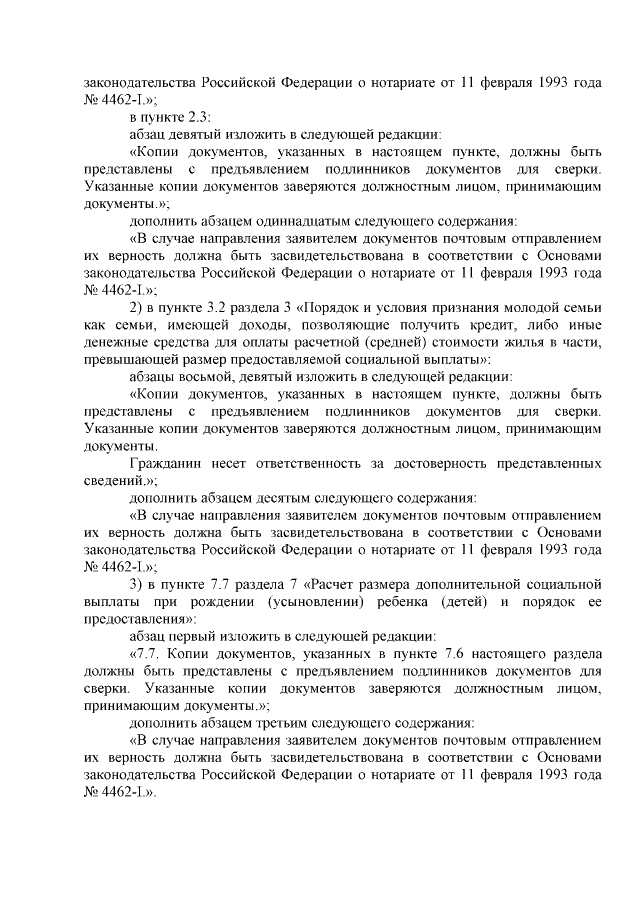 законодательства Российской Федерации о нотариате от 11 февраля 1993 года № 4462-I.»;

в пункте 2.3:

абзац девятый изложить в следующей редакции:

«Копии документов, указанных в настоящем пункте, должны быть представлены с предъявлением подлинников документов для сверки. Указанные копии документов заверяются должностным лицом, принимающим документы.»;

дополнить абзацем одиннадцатым следующего содержания:

«В случае направления заявителем документов почтовым отправлением их верность должна быть засвидетельствована в соответствии с Основами законодательства Российской Федерации о нотариате от 11 февраля 1993 года № 4462-I.»;

2) в пункте 3.2 раздела 3 «Порядок и условия признания молодой семьи как семьи, имеющей доходы, позволяющие получить кредит, либо иные денежные средства для оплаты расчетной (средней) стоимости жилья в части, превышающей размер предоставляемой социальной выплаты»:

абзацы восьмой, девятый изложить в следующей редакции:

«Копии документов, указанных в настоящем пункте, должны быть представлены с предъявлением подлинников документов для сверки. Указанные копии документов заверяются должностным лицом, принимающим документы.

Гражданин несет ответственность за достоверность представленных сведений.»;

дополнить абзацем десятым следующего содержания:

«В случае направления заявителем документов почтовым отправлением их верность должна быть засвидетельствована в соответствии с Основами законодательства Российской Федерации о нотариате от 11 февраля 1993 года № 4462-I.»;

3) в пункте 7.7 раздела 7 «Расчет размера дополнительной социальной выплаты при рождении (усыновлении) ребенка (детей) и порядок ее предоставления»:

абзац первый изложить в следующей редакции:

«7.7. Копии документов, указанных в пункте 7.6 настоящего раздела должны быть представлены с предъявлением подлинников документов для сверки. Указанные копии документов заверяются должностным лицом, принимающим документы.»;

дополнить абзацем третьим следующего содержания:

«В случае направления заявителем документов почтовым отправлением их верность должна быть засвидетельствована в соответствии с Основами законодательства Российской Федерации о нотариате от 11 февраля 1993 года № 4462-I.».